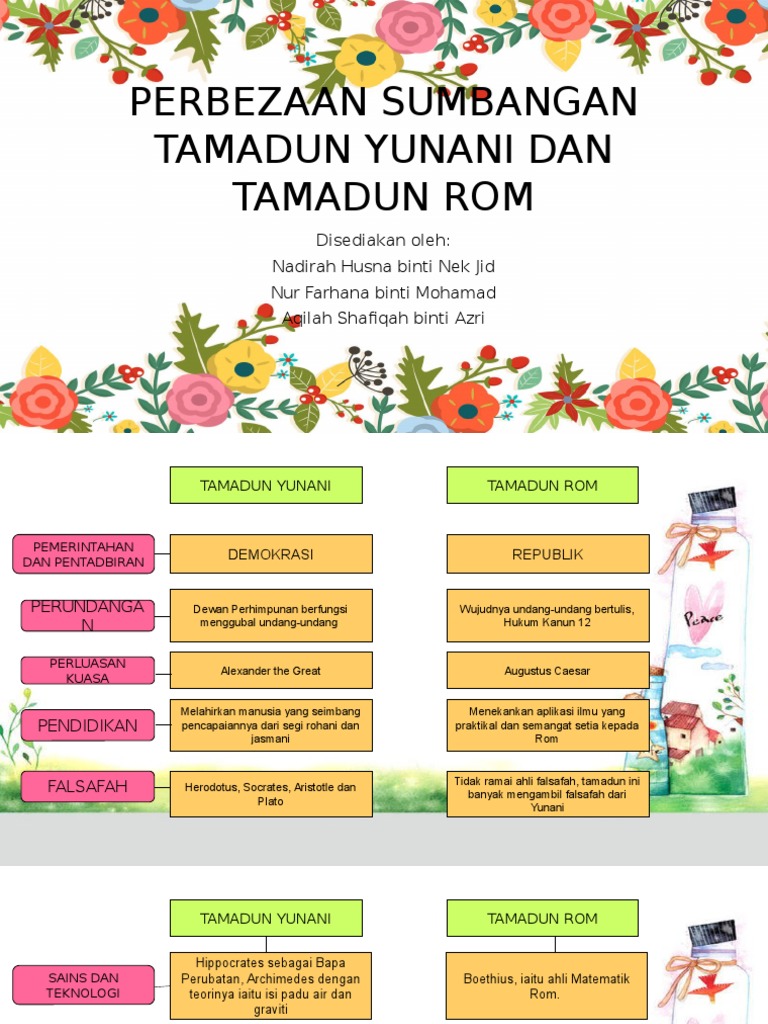 PERBEZAAN SUMBANGAN TAMADUN YUNANI DAN TAMADUN ROM

Disediakan oleh:
Nadirah Husna binti Nek Jid
Nur Farhana binti Mohamad
Aqilah Shafiqah binti Azri

| | TAMADUN YUNANI | TAMADUN ROM |
|---|---|---|
| PEMERINTAHAN DAN PENTADBIRAN | DEMOKRASI | REPUBLIK |
| PERUNDANGAN | Dewan Perhimpunan berfungsi menggubal undang-undang | Wujudnya undang-undang bertulis, Hukum Kanun 12 |
| PERLUASAN KUASA | Alexander the Great | Augustus Caesar |
| PENDIDIKAN | Melahirkan manusia yang seimbang pencapaiannya dari segi rohani dan jasmani | Menekankan aplikasi ilmu yang praktikal dan semangat setia kepada Rom |
| FALSAFAH | Herodotus, Socrates, Aristotle dan Plato | Tidak ramai ahli falsafah, tamadun ini banyak mengambil falsafah dari Yunani |

Peace

| | TAMADUN YUNANI | TAMADUN ROM |
|---|---|---|
| SAINS DAN TEKNOLOGI | Hippocrates sebagai Bapa Perubatan, Archimedes dengan teorinya iaitu isi padu air dan graviti | Boethius, iaitu ahli Matematik Rom. |